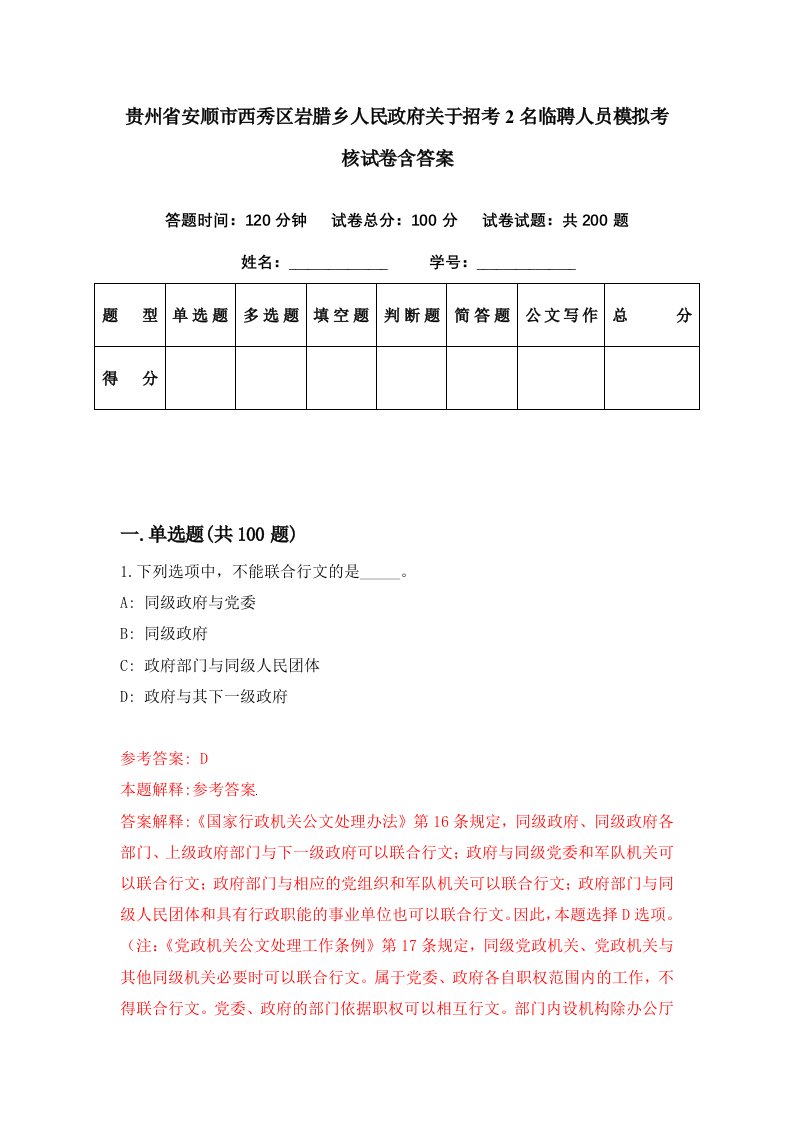 贵州省安顺市西秀区岩腊乡人民政府关于招考2名临聘人员模拟考核试卷含答案

答题时间：120分钟　试卷总分：100分　试卷试题：共200题

姓名：____________　学号：____________

| 题　型 | 单选题 | 多选题 | 填空题 | 判断题 | 简答题 | 公文写作 | 总　分 |
|---|---|---|---|---|---|---|---|
| 得　分 | | | | | | | |

一.单选题(共100题)

1.下列选项中，不能联合行文的是_____。

A: 同级政府与党委

B: 同级政府

C: 政府部门与同级人民团体

D: 政府与其下一级政府

参考答案: D

本题解释:参考答案.

答案解释:《国家行政机关公文处理办法》第16条规定，同级政府、同级政府各部门、上级政府部门与下一级政府可以联合行文；政府与同级党委和军队机关可以联合行文；政府部门与相应的党组织和军队机关可以联合行文；政府部门与同级人民团体和具有行政职能的事业单位也可以联合行文。因此，本题选择D选项。(注:《党政机关公文处理工作条例》第17条规定，同级党政机关、党政机关与其他同级机关必要时可以联合行文。属于党委、政府各自职权范围内的工作，不得联合行文。党委、政府的部门依据职权可以相互行文。部门内设机构除办公厅